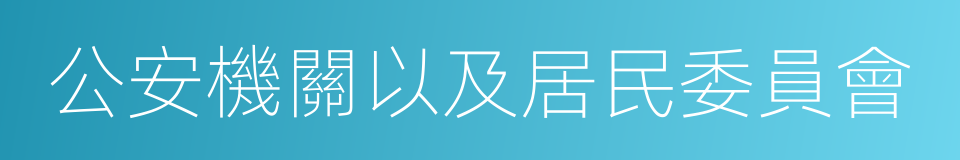 公安機關以及居民委員會